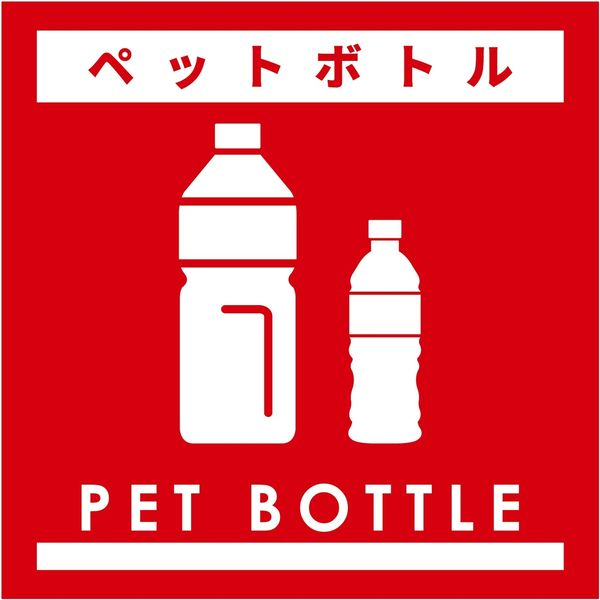 ペットボトル

PET BOTTLE